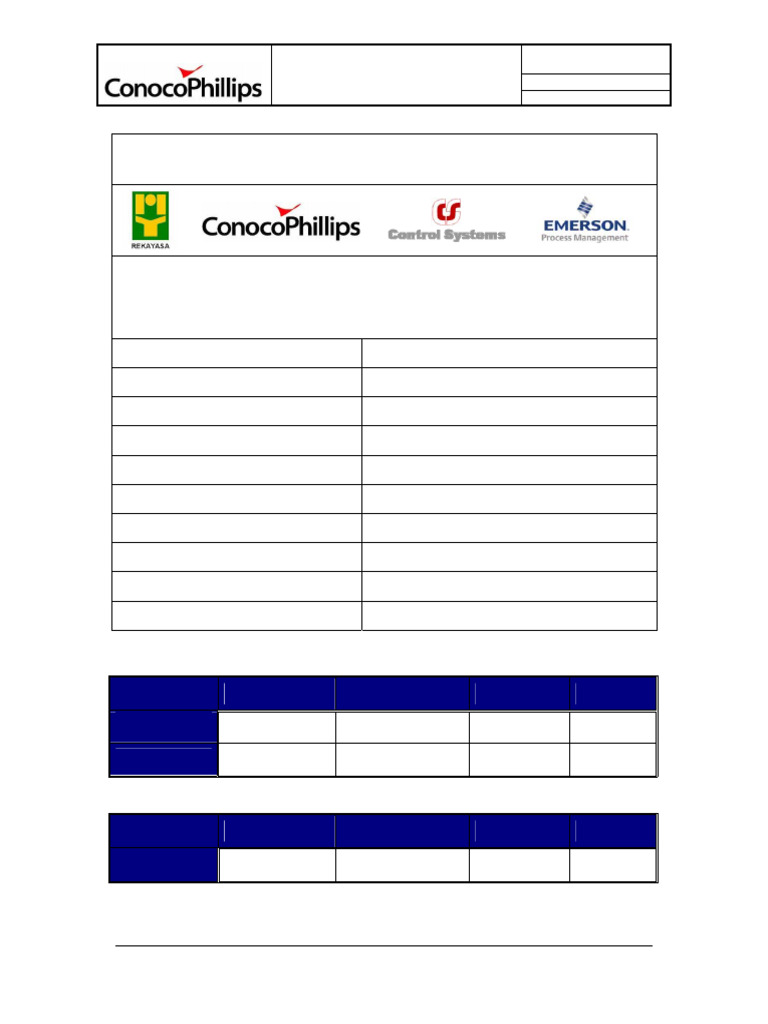 ConocoPhillips

REKAYASA

ConocoPhillips

Control Systems

EMERSON
Process Management